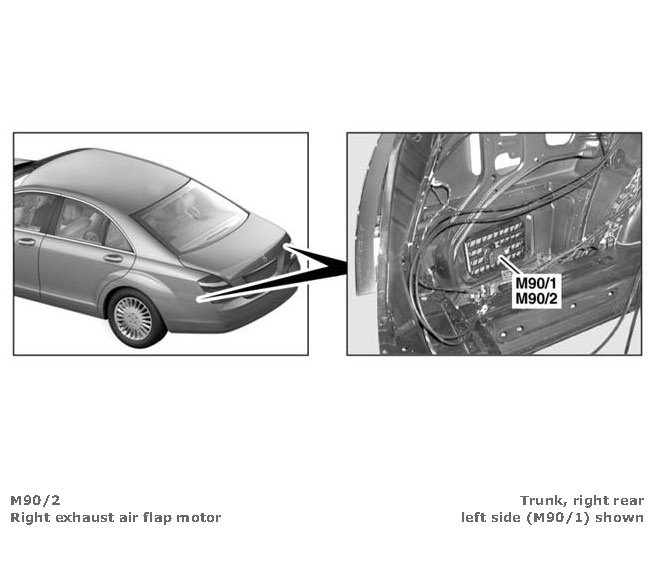 M90/1
M90/2

M90/2
Right exhaust air flap motor

Trunk, right rear
left side (M90/1) shown